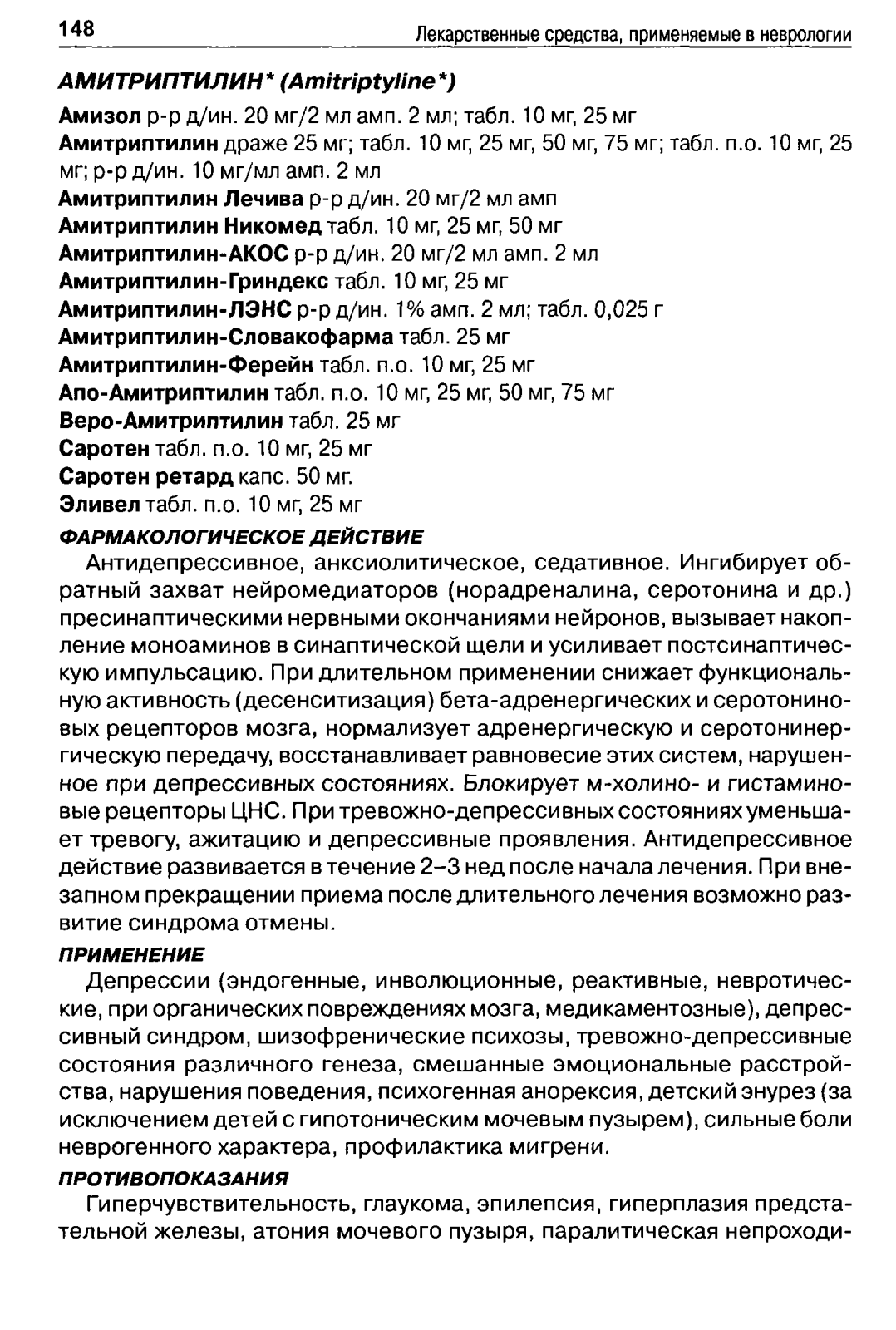 148 Лекарственные средства, применяемые в неврологии

АМИТРИПТИЛИН* (Amitriptyline*)

Амизол р-р д/ин. 20 мг/2 мл амп. 2 мл; табл. 10 мг, 25 мг
Амитриптилин драже 25 мг; табл. 10 мг, 25 мг, 50 мг, 75 мг; табл. п.о. 10 мг, 25 мг; р-р д/ин. 10 мг/мл амп. 2 мл
Амитриптилин Лечива р-р д/ин. 20 мг/2 мл амп
Амитриптилин Никомед табл. 10 мг, 25 мг, 50 мг
Амитриптилин-АКОС р-р д/ин. 20 мг/2 мл амп. 2 мл
Амитриптилин-Гриндекс табл. 10 мг, 25 мг
Амитриптилин-ЛЭНС р-р д/ин. 1% амп. 2 мл; табл. 0,025 г
Амитриптилин-Словакофарма табл. 25 мг
Амитриптилин-Ферейн табл. п.о. 10 мг, 25 мг
Апо-Амитриптилин табл. п.о. 10 мг, 25 мг, 50 мг, 75 мг
Веро-Амитриптилин табл. 25 мг
Саротен табл. п.о. 10 мг, 25 мг
Саротен ретард капс. 50 мг.
Эливел табл. п.о. 10 мг, 25 мг

ФАРМАКОЛОГИЧЕСКОЕ ДЕЙСТВИЕ

Антидепрессивное, анксиолитическое, седативное. Ингибирует обратный захват нейромедиаторов (норадреналина, серотонина и др.) пресинаптическими нервными окончаниями нейронов, вызывает накопление моноаминов в синаптической щели и усиливает постсинаптическую импульсацию. При длительном применении снижает функциональную активность (десенситизация) бета-адренергических и серотониновых рецепторов мозга, нормализует адренергическую и серотонинергическую передачу, восстанавливает равновесие этих систем, нарушенное при депрессивных состояниях. Блокирует м-холино- и гистаминовые рецепторы ЦНС. При тревожно-депрессивных состояниях уменьшает тревогу, ажитацию и депрессивные проявления. Антидепрессивное действие развивается в течение 2–3 нед после начала лечения. При внезапном прекращении приема после длительного лечения возможно развитие синдрома отмены.

ПРИМЕНЕНИЕ

Депрессии (эндогенные, инволюционные, реактивные, невротические, при органических повреждениях мозга, медикаментозные), депрессивный синдром, шизофренические психозы, тревожно-депрессивные состояния различного генеза, смешанные эмоциональные расстройства, нарушения поведения, психогенная анорексия, детский энурез (за исключением детей с гипотоническим мочевым пузырем), сильные боли неврогенного характера, профилактика мигрени.

ПРОТИВОПОКАЗАНИЯ

Гиперчувствительность, глаукома, эпилепсия, гиперплазия предстательной железы, атония мочевого пузыря, паралитическая непроходи-